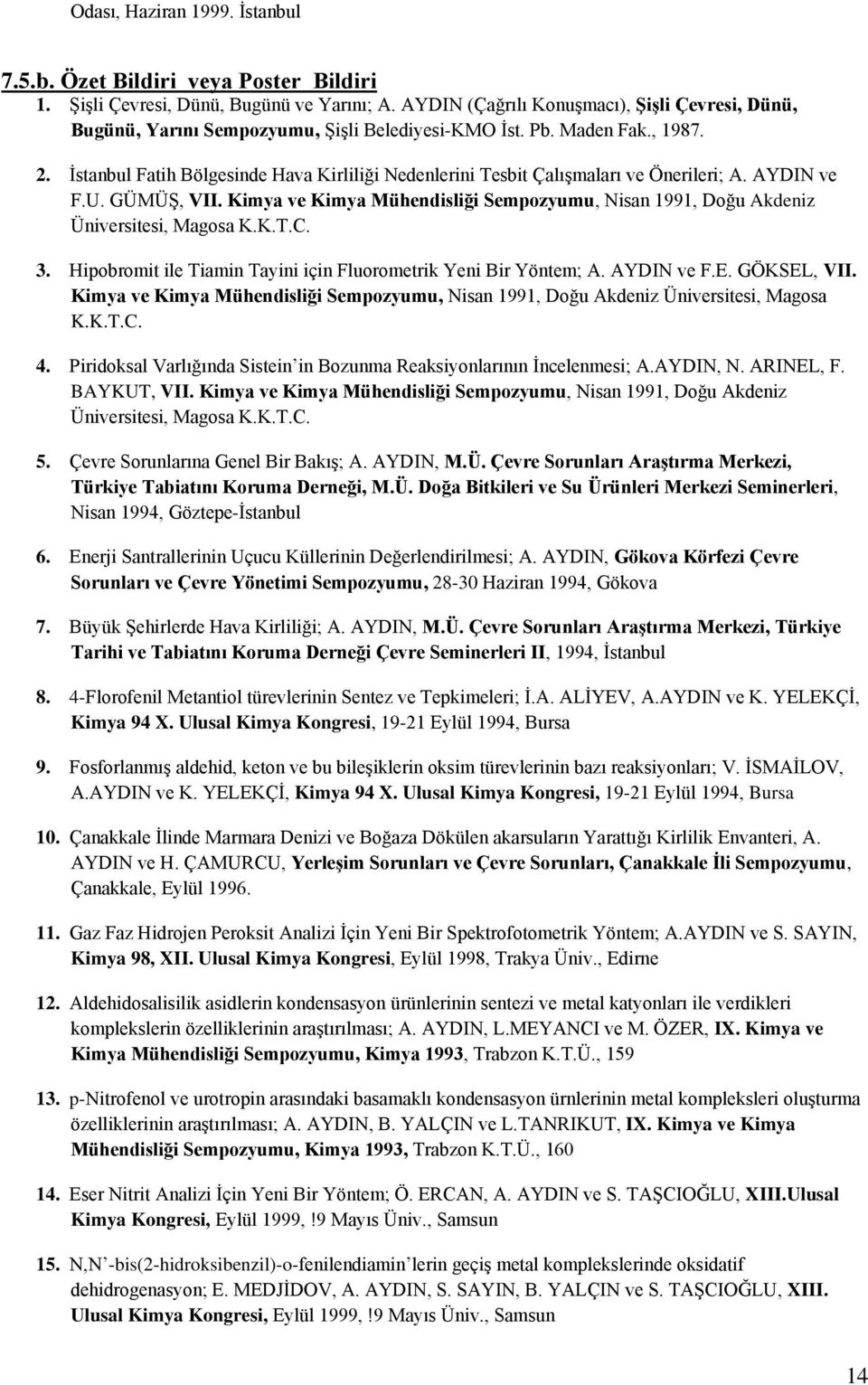 Odası, Haziran 1999. İstanbul

7.5.b. Özet Bildiri veya Poster Bildiri

1. Şişli Çevresi, Dünü, Bugünü ve Yarını; A. AYDIN (Çağrılı Konuşmacı), Şişli Çevresi, Dünü, Bugünü, Yarını Sempozyumu, Şişli Belediyesi-KMO İst. Pb. Maden Fak., 1987.

2. İstanbul Fatih Bölgesinde Hava Kirliliği Nedenlerini Tesbit Çalışmaları ve Önerileri; A. AYDIN ve F.U. GÜMÜŞ, VII. Kimya ve Kimya Mühendisliği Sempozyumu, Nisan 1991, Doğu Akdeniz Üniversitesi, Magosa K.K.T.C.

3. Hipobromit ile Tiamin Tayini için Fluorometrik Yeni Bir Yöntem; A. AYDIN ve F.E. GÖKSEL, VII. Kimya ve Kimya Mühendisliği Sempozyumu, Nisan 1991, Doğu Akdeniz Üniversitesi, Magosa K.K.T.C.

4. Piridoksal Varlığında Sistein'in Bozunma Reaksiyonlarının İncelenmesi; A.AYDIN, N. ARINEL, F. BAYKUT, VII. Kimya ve Kimya Mühendisliği Sempozyumu, Nisan 1991, Doğu Akdeniz Üniversitesi, Magosa K.K.T.C.

5. Çevre Sorunlarına Genel Bir Bakış; A. AYDIN, M.Ü. Çevre Sorunları Araştırma Merkezi, Türkiye Tabiatını Koruma Derneği, M.Ü. Doğa Bitkileri ve Su Ürünleri Merkezi Seminerleri, Nisan 1994, Göztepe-İstanbul

6. Enerji Santrallerinin Uçucu Küllerinin Değerlendirilmesi; A. AYDIN, Gökova Körfezi Çevre Sorunları ve Çevre Yönetimi Sempozyumu, 28-30 Haziran 1994, Gökova

7. Büyük Şehirlerde Hava Kirliliği; A. AYDIN, M.Ü. Çevre Sorunları Araştırma Merkezi, Türkiye Tarihi ve Tabiatını Koruma Derneği Çevre Seminerleri II, 1994, İstanbul

8. 4-Florofenil Metantiol türevlerinin Sentez ve Tepkimeleri; İ.A. ALİYEV, A.AYDIN ve K. YELEKÇİ, Kimya 94 X. Ulusal Kimya Kongresi, 19-21 Eylül 1994, Bursa

9. Fosforlanmış aldehid, keton ve bu bileşiklerin oksim türevlerinin bazı reaksiyonları; V. İSMAİLOV, A.AYDIN ve K. YELEKÇİ, Kimya 94 X. Ulusal Kimya Kongresi, 19-21 Eylül 1994, Bursa

10. Çanakkale İlinde Marmara Denizi ve Boğaza Dökülen akarsuların Yarattığı Kirlilik Envanteri, A. AYDIN ve H. ÇAMURCU, Yerleşim Sorunları ve Çevre Sorunları, Çanakkale İli Sempozyumu, Çanakkale, Eylül 1996.

11. Gaz Faz Hidrojen Peroksit Analizi İçin Yeni Bir Spektrofotometrik Yöntem; A.AYDIN ve S. SAYIN, Kimya 98, XII. Ulusal Kimya Kongresi, Eylül 1998, Trakya Üniv., Edirne

12. Aldehidosalisilik asidlerin kondensasyon ürünlerinin sentezi ve metal katyonları ile verdikleri komplekslerin özelliklerinin araştırılması; A. AYDIN, L.MEYANCI ve M. ÖZER, IX. Kimya ve Kimya Mühendisliği Sempozyumu, Kimya 1993, Trabzon K.T.Ü., 159

13. p-Nitrofenol ve urotropin arasındaki basamaklı kondensasyon ürnlerinin metal kompleksleri oluşturma özelliklerinin araştırılması; A. AYDIN, B. YALÇIN ve L.TANRIKUT, IX. Kimya ve Kimya Mühendisliği Sempozyumu, Kimya 1993, Trabzon K.T.Ü., 160

14. Eser Nitrit Analizi İçin Yeni Bir Yöntem; Ö. ERCAN, A. AYDIN ve S. TAŞCIOĞLU, XIII.Ulusal Kimya Kongresi, Eylül 1999, !9 Mayıs Üniv., Samsun

15. N,N'-bis(2-hidroksibenzil)-o-fenilendiamin'lerin geçiş metal komplekslerinde oksidatif dehidrogenasyon; E. MEDJİDOV, A. AYDIN, S. SAYIN, B. YALÇIN ve S. TAŞCIOĞLU, XIII. Ulusal Kimya Kongresi, Eylül 1999, !9 Mayıs Üniv., Samsun

14